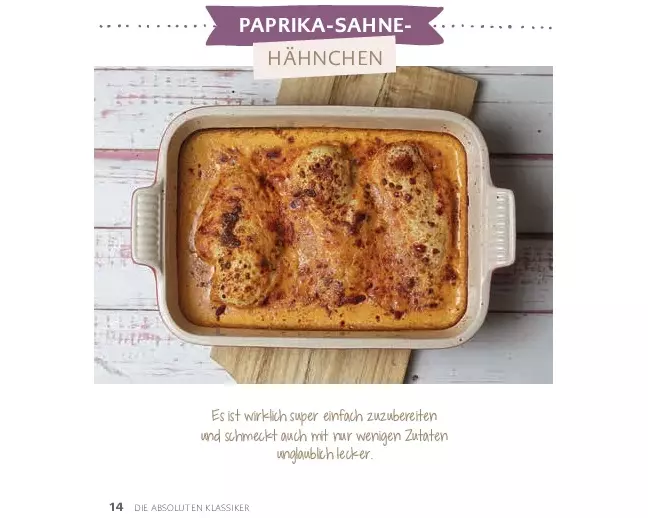 PAPRIKA-SAHNE-
HÄHNCHEN

Es ist wirklich super einfach zuzubereiten und schmeckt auch mit nur wenigen Zutaten unglaublich lecker.

14 DIE ABSOLUTEN KLASSIKER